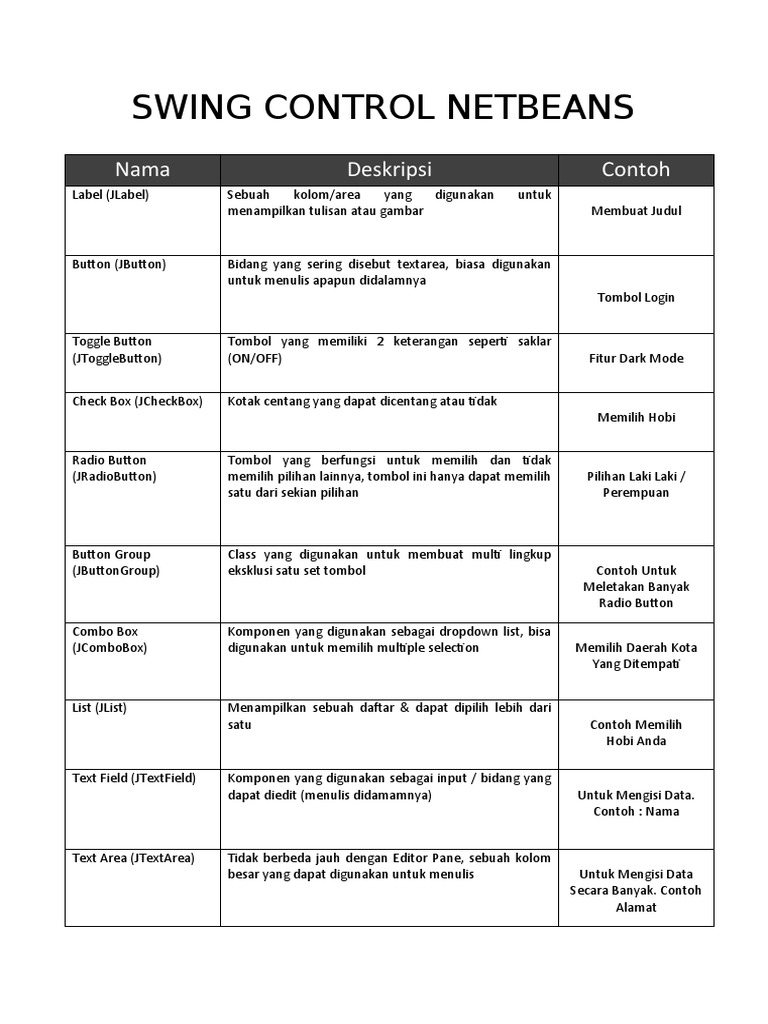 SWING CONTROL NETBEANS

| Nama | Deskripsi | Contoh |
|---|---|---|
| Label (JLabel) | Sebuah kolom/area yang digunakan untuk menampilkan tulisan atau gambar | Membuat Judul |
| Button (JButton) | Bidang yang sering disebut textarea, biasa digunakan untuk menulis apapun didalamnya | Tombol Login |
| Toggle Button (JToggleButton) | Tombol yang memiliki 2 keterangan seperti saklar (ON/OFF) | Fitur Dark Mode |
| Check Box (JCheckBox) | Kotak centang yang dapat dicentang atau tidak | Memilih Hobi |
| Radio Button (JRadioButton) | Tombol yang berfungsi untuk memilih dan tidak memilih pilihan lainnya, tombol ini hanya dapat memilih satu dari sekian pilihan | Pilihan Laki Laki / Perempuan |
| Button Group (JButtonGroup) | Class yang digunakan untuk membuat multi lingkup eksklusi satu set tombol | Contoh Untuk Meletakan Banyak Radio Button |
| Combo Box (JComboBox) | Komponen yang digunakan sebagai dropdown list, bisa digunakan untuk memilih multiple selection | Memilih Daerah Kota Yang Ditempati |
| List (JList) | Menampilkan sebuah daftar & dapat dipilih lebih dari satu | Contoh Memilih Hobi Anda |
| Text Field (JTextField) | Komponen yang digunakan sebagai input / bidang yang dapat diedit (menulis didamamnya) | Untuk Mengisi Data. Contoh : Nama |
| Text Area (JTextArea) | Tidak berbeda jauh dengan Editor Pane, sebuah kolom besar yang dapat digunakan untuk menulis | Untuk Mengisi Data Secara Banyak. Contoh Alamat |